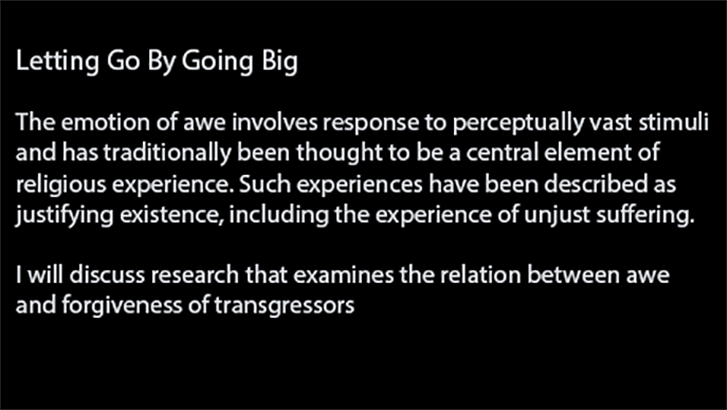 Letting Go By Going Big

The emotion of awe involves response to perceptually vast stimuli and has traditionally been thought to be a central element of religious experience. Such experiences have been described as justifying existence, including the experience of unjust suffering.

I will discuss research that examines the relation between awe and forgiveness of transgressors